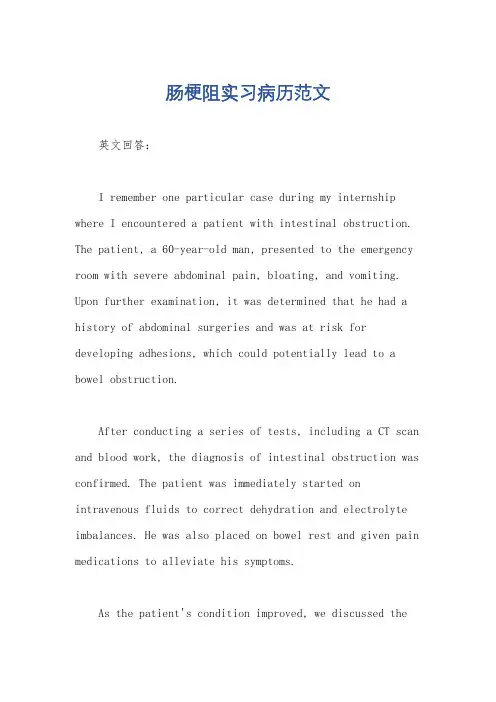 肠梗阻实习病历范文

英文回答：

I remember one particular case during my internship where I encountered a patient with intestinal obstruction. The patient, a 60-year-old man, presented to the emergency room with severe abdominal pain, bloating, and vomiting. Upon further examination, it was determined that he had a history of abdominal surgeries and was at risk for developing adhesions, which could potentially lead to a bowel obstruction.

After conducting a series of tests, including a CT scan and blood work, the diagnosis of intestinal obstruction was confirmed. The patient was immediately started on intravenous fluids to correct dehydration and electrolyte imbalances. He was also placed on bowel rest and given pain medications to alleviate his symptoms.

As the patient's condition improved, we discussed the